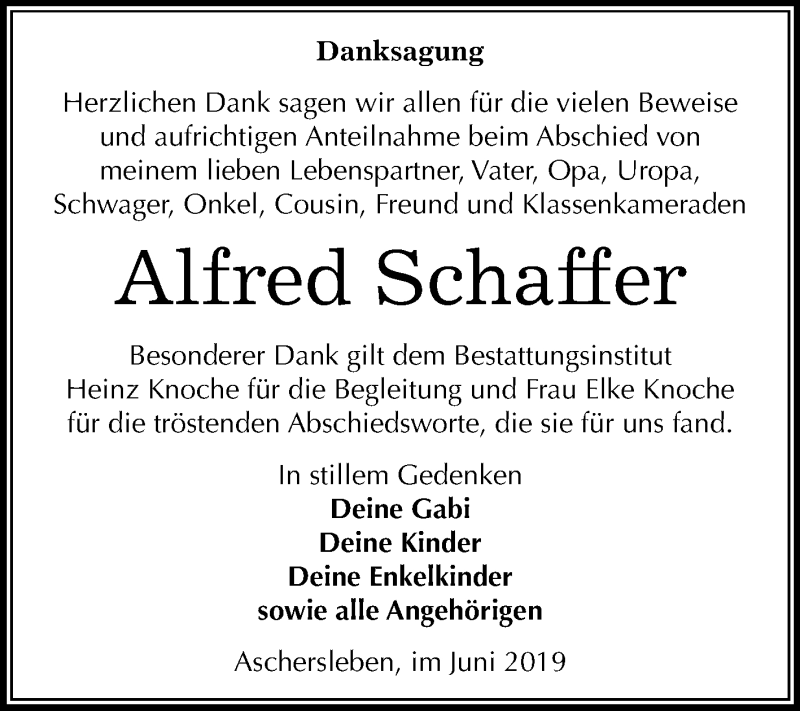 Danksagung

Herzlichen Dank sagen wir allen für die vielen Beweise und aufrichtigen Anteilnahme beim Abschied von meinem lieben Lebenspartner, Vater, Opa, Uropa, Schwager, Onkel, Cousin, Freund und Klassenkameraden

Alfred Schaffer

Besonderer Dank gilt dem Bestattungsinstitut Heinz Knoche für die Begleitung und Frau Elke Knoche für die tröstenden Abschiedsworte, die sie für uns fand.

In stillem Gedenken
Deine Gabi
Deine Kinder
Deine Enkelkinder
sowie alle Angehörigen

Aschersleben, im Juni 2019